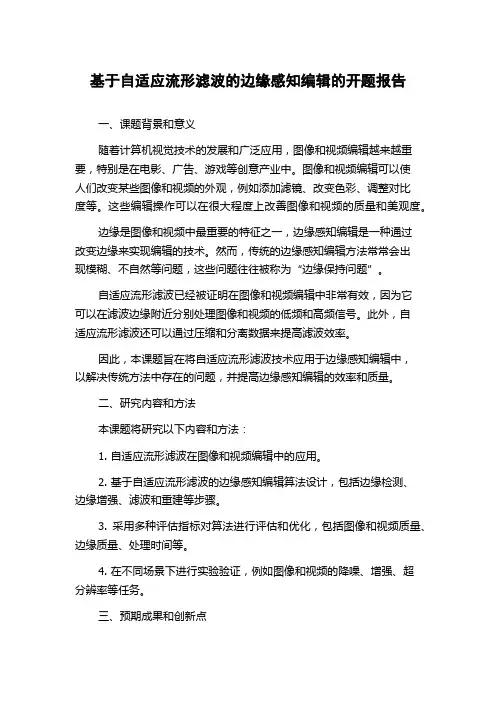 基于自适应流形滤波的边缘感知编辑的开题报告

一、课题背景和意义

随着计算机视觉技术的发展和广泛应用，图像和视频编辑越来越重要，特别是在电影、广告、游戏等创意产业中。图像和视频编辑可以使人们改变某些图像和视频的外观，例如添加滤镜、改变色彩、调整对比度等。这些编辑操作可以在很大程度上改善图像和视频的质量和美观度。

边缘是图像和视频中最重要的特征之一，边缘感知编辑是一种通过改变边缘来实现编辑的技术。然而，传统的边缘感知编辑方法常常会出现模糊、不自然等问题，这些问题往往被称为“边缘保持问题”。

自适应流形滤波已经被证明在图像和视频编辑中非常有效，因为它可以在滤波边缘附近分别处理图像和视频的低频和高频信号。此外，自适应流形滤波还可以通过压缩和分离数据来提高滤波效率。

因此，本课题旨在将自适应流形滤波技术应用于边缘感知编辑中，以解决传统方法中存在的问题，并提高边缘感知编辑的效率和质量。

二、研究内容和方法

本课题将研究以下内容和方法：

1. 自适应流形滤波在图像和视频编辑中的应用。

2. 基于自适应流形滤波的边缘感知编辑算法设计，包括边缘检测、边缘增强、滤波和重建等步骤。

3. 采用多种评估指标对算法进行评估和优化，包括图像和视频质量、边缘质量、处理时间等。

4. 在不同场景下进行实验验证，例如图像和视频的降噪、增强、超分辨率等任务。

三、预期成果和创新点